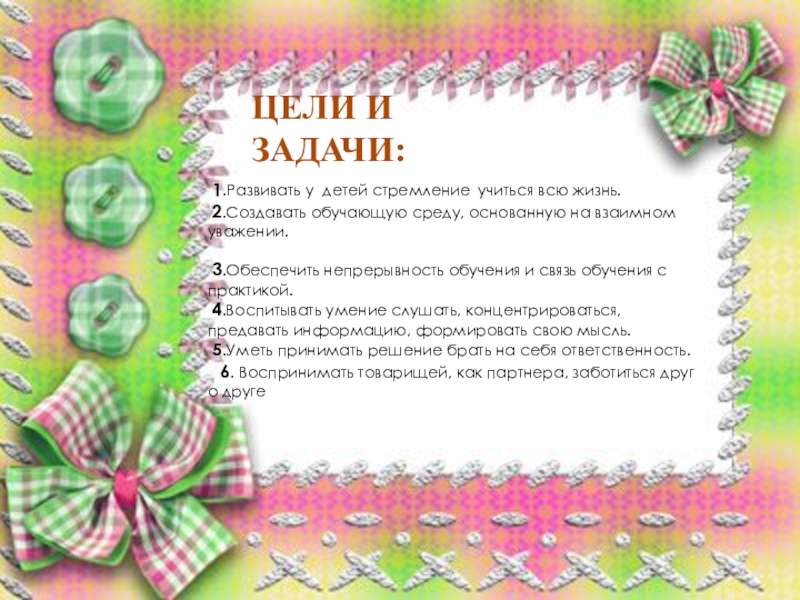 ЦЕЛИ И ЗАДАЧИ:

1.Развивать у детей стремление учиться всю жизнь.

2.Создавать обучающую среду, основанную на взаимном уважении.

3.Обеспечить непрерывность обучения и связь обучения с практикой.

4.Воспитывать умение слушать, концентрироваться, предавать информацию, формировать свою мысль.

5.Уметь принимать решение брать на себя ответственность.

6. Воспринимать товарищей, как партнера, заботиться друг о друге